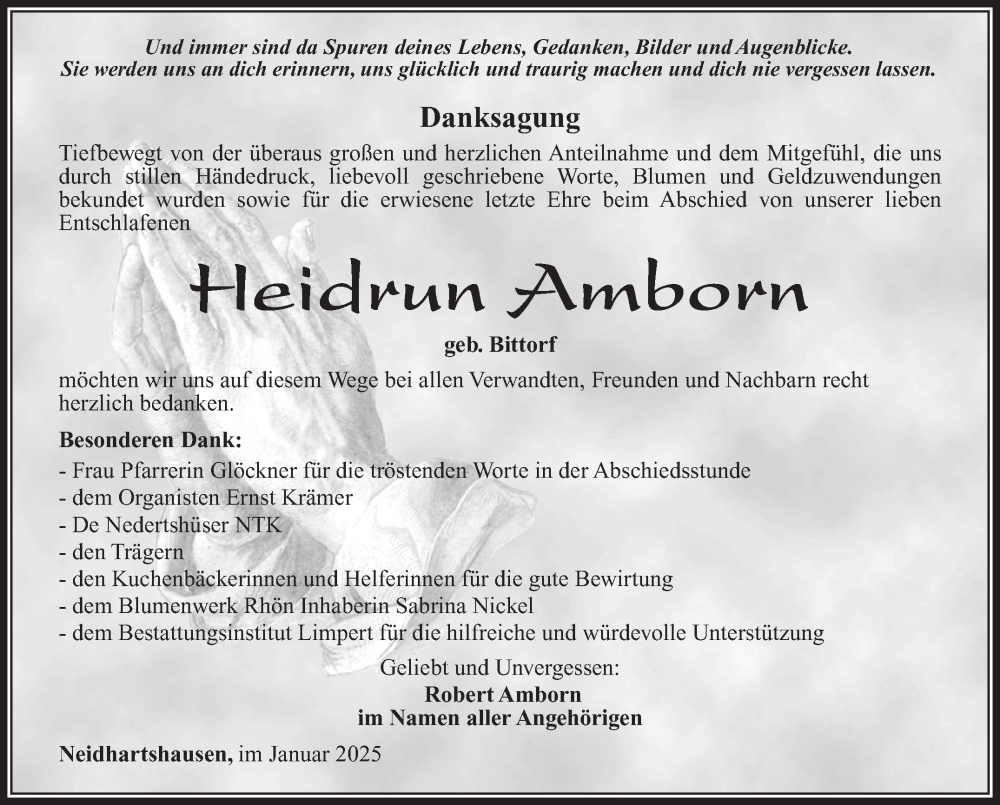 Und immer sind da Spuren deines Lebens, Gedanken, Bilder und Augenblicke.
Sie werden uns an dich erinnern, uns glücklich und traurig machen und dich nie vergessen lassen.

Danksagung

Tiefbewegt von der überaus großen und herzlichen Anteilnahme und dem Mitgefühl, die uns durch stillen Händedruck, liebevoll geschriebene Worte, Blumen und Geldzuwendungen bekundet wurden sowie für die erwiesene letzte Ehre beim Abschied von unserer lieben Entschlafenen

Heidrun Amborn

geb. Bittorf

möchten wir uns auf diesem Wege bei allen Verwandten, Freunden und Nachbarn recht herzlich bedanken.

Besonderen Dank:
- Frau Pfarrerin Glöckner für die tröstenden Worte in der Abschiedsstunde
- dem Organisten Ernst Krämer
- De Nedertshüser NTK
- den Trägern
- den Kuchenbäckerinnen und Helferinnen für die gute Bewirtung
- dem Blumenwerk Rhön Inhaberin Sabrina Nickel
- dem Bestattungsinstitut Limpert für die hilfreiche und würdevolle Unterstützung

Geliebt und Unvergessen:
Robert Amborn
im Namen aller Angehörigen

Neidhartshausen, im Januar 2025